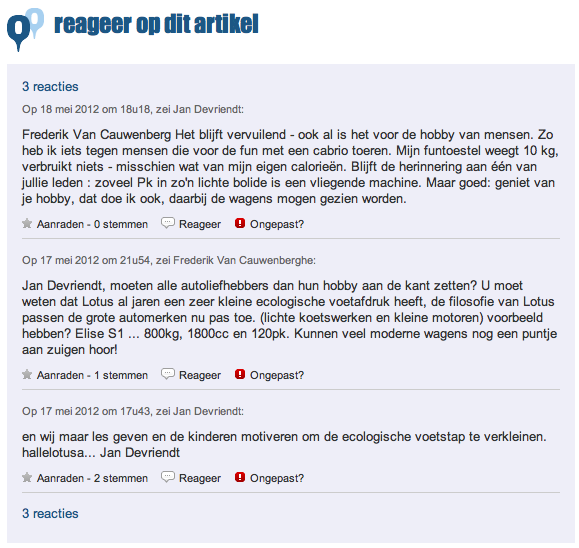 reageer op dit artikel

3 reacties

Op 18 mei 2012 om 18u18, zei Jan Devriendt:

Frederik Van Cauwenberg Het blijft vervuilend - ook al is het voor de hobby van mensen. Zo heb ik iets tegen mensen die voor de fun met een cabrio toeren. Mijn funtoestel weegt 10 kg, verbruikt niets - misschien wat van mijn eigen calorieën. Blijft de herinnering aan één van jullie leden : zoveel Pk in zo'n lichte bolide is een vliegende machine. Maar goed: geniet van je hobby, dat doe ik ook, daarbij de wagens mogen gezien worden.

Aanraden - 0 stemmen Reageer Ongepast?

Op 17 mei 2012 om 21u54, zei Frederik Van Cauwenberghe:

Jan Devriendt, moeten alle autoliefhebbers dan hun hobby aan de kant zetten? U moet weten dat Lotus al jaren een zeer kleine ecologische voetafdruk heeft, de filosofie van Lotus passen de grote automerken nu pas toe. (lichte koetswerken en kleine motoren) voorbeeld hebben? Elise S1 ... 800kg, 1800cc en 120pk. Kunnen veel moderne wagens nog een puntje aan zuigen hoor!

Aanraden - 1 stemmen Reageer Ongepast?

Op 17 mei 2012 om 17u43, zei Jan Devriendt:

en wij maar les geven en de kinderen motiveren om de ecologische voetstap te verkleinen. hallelotusa... Jan Devriendt

Aanraden - 2 stemmen Reageer Ongepast?

3 reacties